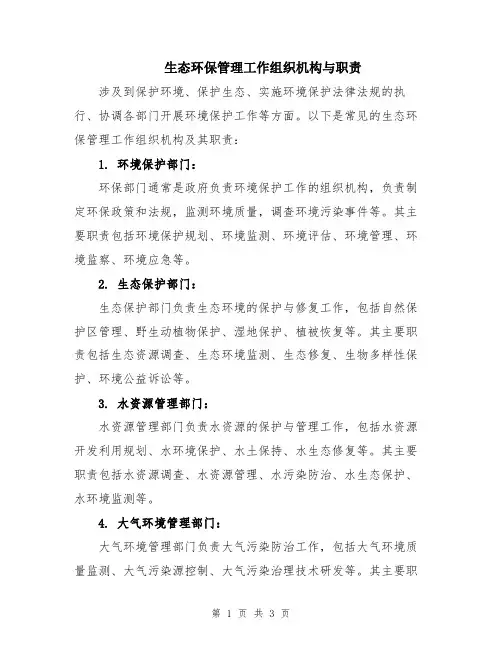 生态环保管理工作组织机构与职责

涉及到保护环境、保护生态、实施环境保护法律法规的执行、协调各部门开展环境保护工作等方面。以下是常见的生态环保管理工作组织机构及其职责：

1. 环境保护部门：

环保部门通常是政府负责环境保护工作的组织机构，负责制定环保政策和法规，监测环境质量，调查环境污染事件等。其主要职责包括环境保护规划、环境监测、环境评估、环境管理、环境监察、环境应急等。

2. 生态保护部门：

生态保护部门负责生态环境的保护与修复工作，包括自然保护区管理、野生动植物保护、湿地保护、植被恢复等。其主要职责包括生态资源调查、生态环境监测、生态修复、生物多样性保护、环境公益诉讼等。

3. 水资源管理部门：

水资源管理部门负责水资源的保护与管理工作，包括水资源开发利用规划、水环境保护、水土保持、水生态修复等。其主要职责包括水资源调查、水资源管理、水污染防治、水生态保护、水环境监测等。

4. 大气环境管理部门：

大气环境管理部门负责大气污染防治工作，包括大气环境质量监测、大气污染源控制、大气污染治理技术研发等。其主要职

第 1 页 共 3 页